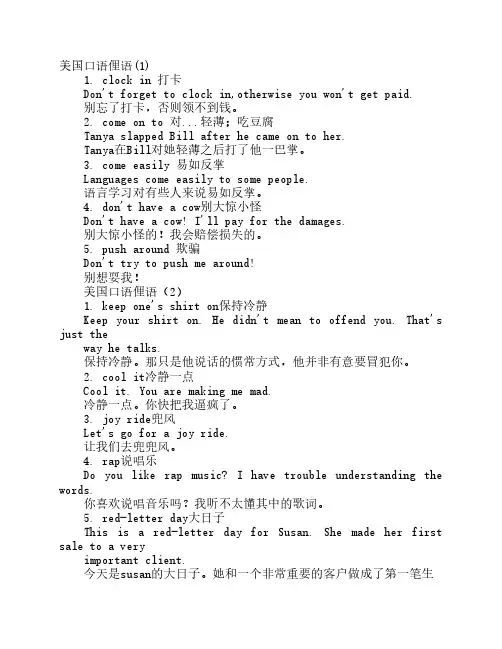 美国口语俚语(1)
1. clock in 打卡
Don't forget to clock in,otherwise you won't get paid.
别忘了打卡，否则领不到钱。
2. come on to 对...轻薄；吃豆腐
Tanya slapped Bill after he came on to her.
Tanya在Bill对她轻薄之后打了他一巴掌。
3. come easily 易如反掌
Languages come easily to some people.
语言学习对有些人来说易如反掌。
4. don't have a cow别大惊小怪
Don't have a cow! I'll pay for the damages.
别大惊小怪的！我会赔偿损失的。
5. push around 欺骗
Don't try to push me around!
别想耍我！
美国口语俚语（2）
1. keep one's shirt on保持冷静
Keep your shirt on. He didn't mean to offend you. That's just the way he talks.
保持冷静。那只是他说话的惯常方式，他并非有意要冒犯你。
2. cool it冷静一点
Cool it. You are making me mad.
冷静一点。你快把我逼疯了。
3. joy ride兜风
Let's go for a joy ride.
让我们去兜兜风。
4. rap说唱乐
Do you like rap music? I have trouble understanding the words.
你喜欢说唱音乐吗？我听不太懂其中的歌词。
5. red-letter day大日子
This is a red-letter day for Susan. She made her first sale to a very important client.
今天是susan的大日子。她和一个非常重要的客户做成了第一笔生